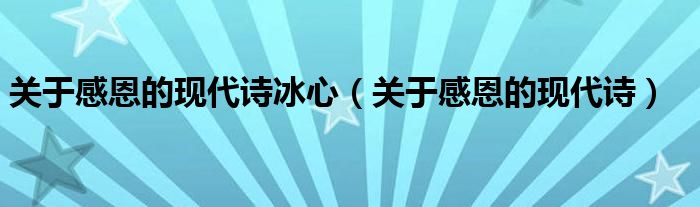 关于感恩的现代诗冰心（关于感恩的现代诗）